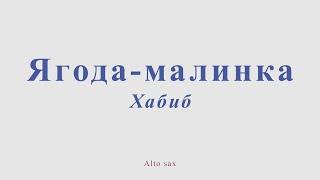 Ягода-малинка
Хабиб

Alto sax